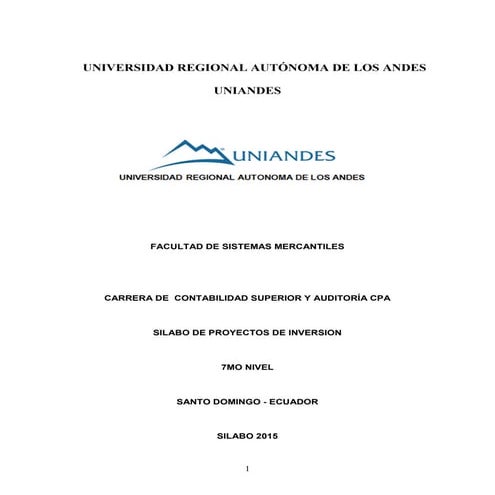 UNIVERSIDAD REGIONAL AUTÓNOMA DE LOS ANDES

UNIANDES

UNIANDES

UNIVERSIDAD REGIONAL AUTONOMA DE LOS ANDES

FACULTAD DE SISTEMAS MERCANTILES

CARRERA DE CONTABILIDAD SUPERIOR Y AUDITORÍA CPA

SILABO DE PROYECTOS DE INVERSION

7MO NIVEL

SANTO DOMINGO - ECUADOR

SILABO 2015

1